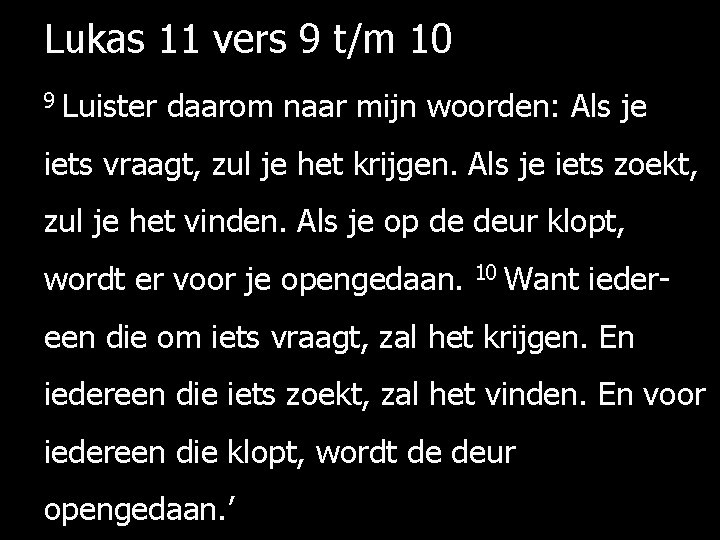 Lukas 11 vers 9 t/m 10

$^{9}$ Luister daarom naar mijn woorden: Als je iets vraagt, zul je het krijgen. Als je iets zoekt, zul je het vinden. Als je op de deur klopt, wordt er voor je opengedaan. $^{10}$ Want iedereen die om iets vraagt, zal het krijgen. En iedereen die iets zoekt, zal het vinden. En voor iedereen die klopt, wordt de deur opengedaan.’